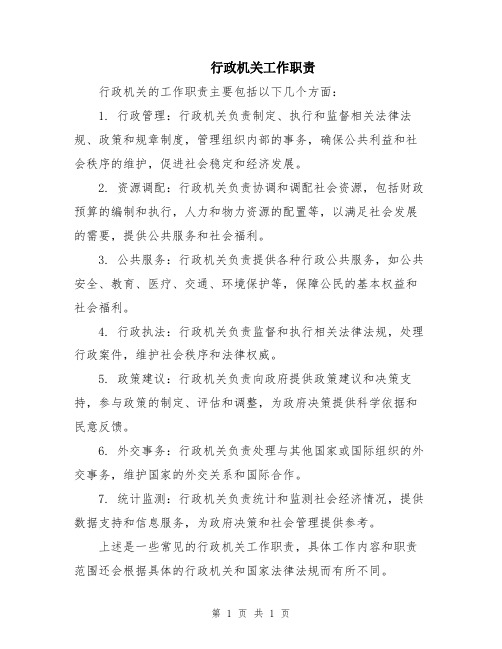 行政机关工作职责

行政机关的工作职责主要包括以下几个方面：

1. 行政管理：行政机关负责制定、执行和监督相关法律法规、政策和规章制度，管理组织内部的事务，确保公共利益和社会秩序的维护，促进社会稳定和经济发展。

2. 资源调配：行政机关负责协调和调配社会资源，包括财政预算的编制和执行，人力和物力资源的配置等，以满足社会发展的需要，提供公共服务和社会福利。

3. 公共服务：行政机关负责提供各种行政公共服务，如公共安全、教育、医疗、交通、环境保护等，保障公民的基本权益和社会福利。

4. 行政执法：行政机关负责监督和执行相关法律法规，处理行政案件，维护社会秩序和法律权威。

5. 政策建议：行政机关负责向政府提供政策建议和决策支持，参与政策的制定、评估和调整，为政府决策提供科学依据和民意反馈。

6. 外交事务：行政机关负责处理与其他国家或国际组织的外交事务，维护国家的外交关系和国际合作。

7. 统计监测：行政机关负责统计和监测社会经济情况，提供数据支持和信息服务，为政府决策和社会管理提供参考。

上述是一些常见的行政机关工作职责，具体工作内容和职责范围还会根据具体的行政机关和国家法律法规而有所不同。

第 1 页 共 1 页